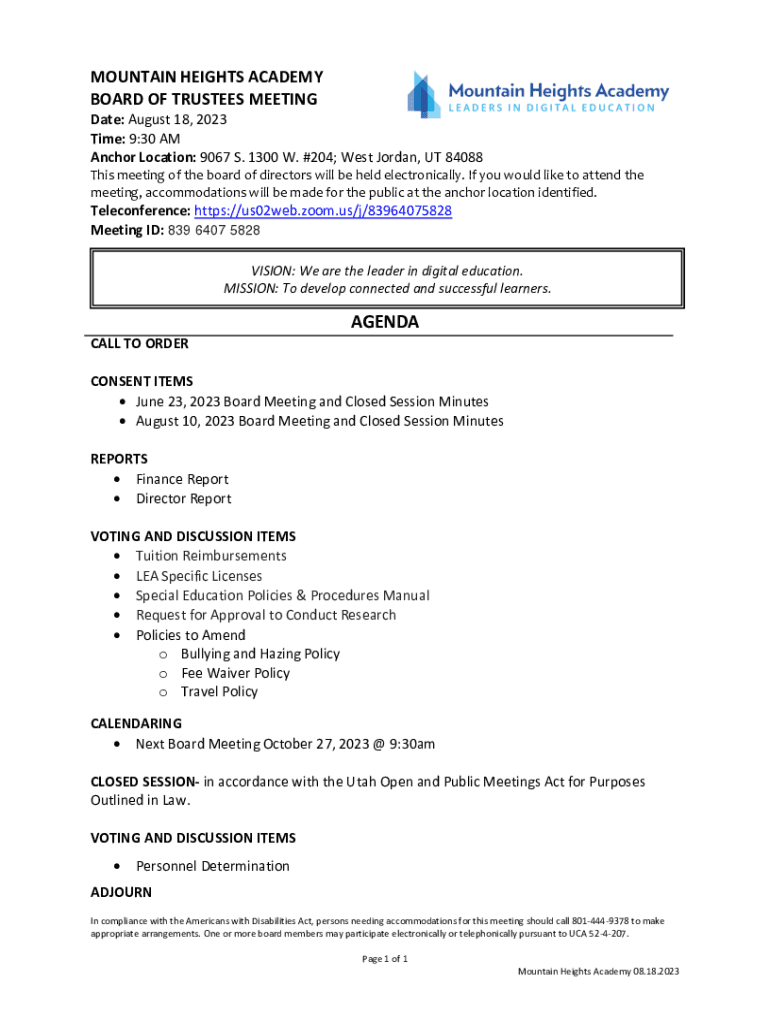 MOUNTAIN HEIGHTS ACADEMY
BOARD OF TRUSTEES MEETING

Mountain Heights Academy
LEADERS IN DIGITAL EDUCATION

Date: August 18, 2023
Time: 9:30 AM
Anchor Location: 9067 S. 1300 W. #204; West Jordan, UT 84088
This meeting of the board of directors will be held electronically. If you would like to attend the meeting, accommodations will be made for the public at the anchor location identified.
Teleconference: https://us02web.zoom.us/j/83964075828
Meeting ID: 839 6407 5828

VISION: We are the leader in digital education.
MISSION: To develop connected and successful learners.

AGENDA

CALL TO ORDER

CONSENT ITEMS
• June 23, 2023 Board Meeting and Closed Session Minutes
• August 10, 2023 Board Meeting and Closed Session Minutes

REPORTS
• Finance Report
• Director Report

VOTING AND DISCUSSION ITEMS
• Tuition Reimbursements
• LEA Specific Licenses
• Special Education Policies & Procedures Manual
• Request for Approval to Conduct Research
• Policies to Amend
o Bullying and Hazing Policy
o Fee Waiver Policy
o Travel Policy

CALENDARING
• Next Board Meeting October 27, 2023 @ 9:30am

CLOSED SESSION- in accordance with the Utah Open and Public Meetings Act for Purposes Outlined in Law.

VOTING AND DISCUSSION ITEMS
• Personnel Determination

ADJOURN

In compliance with the Americans with Disabilities Act, persons needing accommodations for this meeting should call 801-444-9378 to make appropriate arrangements. One or more board members may participate electronically or telephonically pursuant to UCA 52-4-207.

Page 1 of 1
Mountain Heights Academy 08.18.2023